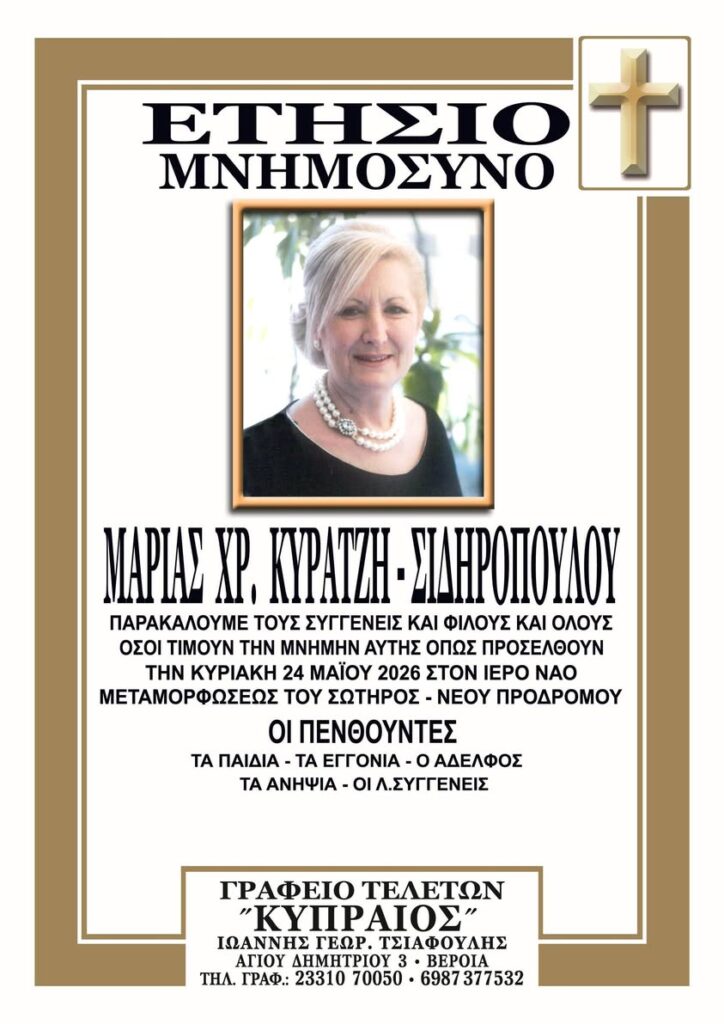 ΕΤΗΣΙΟ
ΜΝΗΜΟΣΥΝΟ

ΜΑΡΙΑΣ ΧΡ. ΚΥΡΑΤΖΗ - ΣΙΔΗΡΟΠΟΥΛΟΥ

ΠΑΡΑΚΑΛΟΥΜΕ ΤΟΥΣ ΣΥΓΓΕΝΕΙΣ ΚΑΙ ΦΙΛΟΥΣ ΚΑΙ ΟΛΟΥΣ ΟΣΟΙ ΤΙΜΟΥΝ ΤΗΝ ΜΝΗΜΗΝ ΑΥΤΗΣ ΟΠΩΣ ΠΡΟΣΕΛΘΟΥΝ ΤΗΝ ΚΥΡΙΑΚΗ 24 ΜΑΪΟΥ 2026 ΣΤΟΝ ΙΕΡΟ ΝΑΟ ΜΕΤΑΜΟΡΦΩΣΕΩΣ ΤΟΥ ΣΩΤΗΡΟΣ - ΝΕΟΥ ΠΡΟΔΡΟΜΟΥ

ΟΙ ΠΕΝΘΟΥΝΤΕΣ

ΤΑ ΠΑΙΔΙΑ - ΤΑ ΕΓΓΟΝΙΑ - Ο ΑΔΕΛΦΟΣ
ΤΑ ΑΝΗΨΙΑ - ΟΙ Λ.ΣΥΓΓΕΝΕΙΣ

ΓΡΑΦΕΙΟ ΤΕΛΕΤΩΝ
"ΚΥΠΡΑΙΟΣ"
ΙΩΑΝΝΗΣ ΓΕΩΡ. ΤΣΙΑΦΟΥΛΗΣ
ΑΓΙΟΥ ΔΗΜΗΤΡΙΟΥ 3 • ΒΕΡΟΙΑ
ΤΗΛ. ΓΡΑΦ.: 23310 70050 • 6987 377532